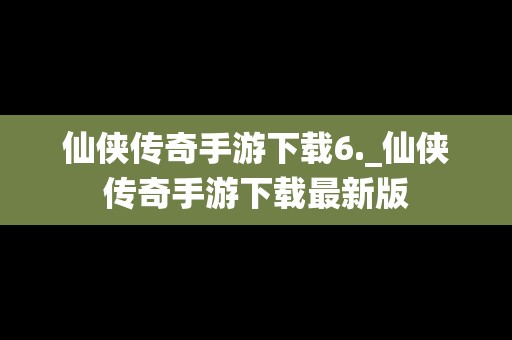 仙侠传奇手游下载6._仙侠传奇手游下载最新版